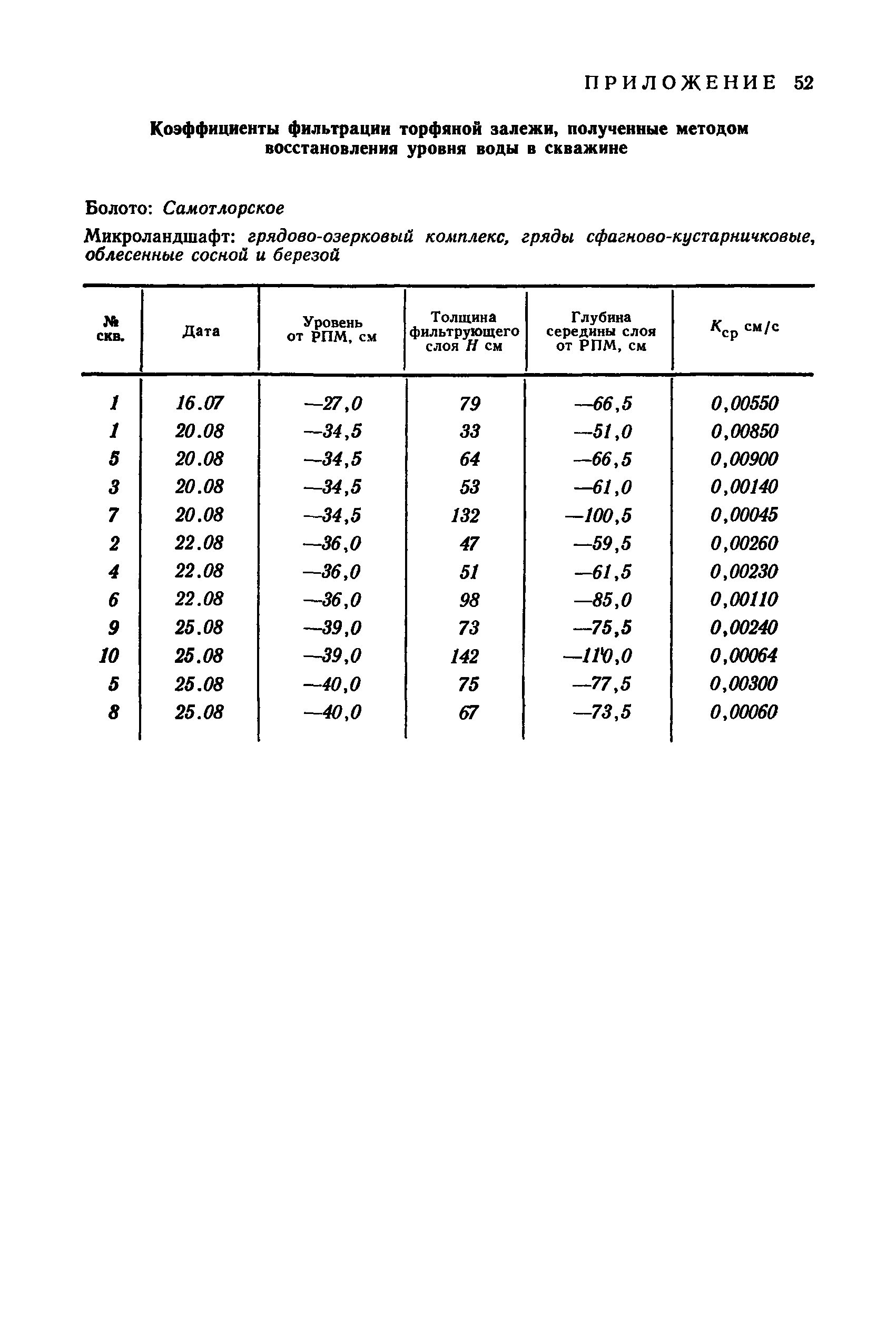 ПРИЛОЖЕНИЕ 52

Коэффициенты фильтрации торфяной залежи, полученные методом восстановления уровня воды в скважине

Болото: Самотлорское

Микроландшафт: грядово-озерковый комплекс, гряды сфагново-кустарничковые, облесенные сосной и березой

| № скв. | Дата | Уровень от РПМ, см | Толщина фильтрующего слоя $H$ см | Глубина середины слоя от РПМ, см | $K_{ср}$ см/с |
|---|---|---|---|---|---|
| 1 | 16.07 | —27,0 | 79 | —66,5 | 0,00550 |
| 1 | 20.08 | —34,5 | 33 | —51,0 | 0,00850 |
| 5 | 20.08 | —34,5 | 64 | —66,5 | 0,00900 |
| 3 | 20.08 | —34,5 | 53 | —61,0 | 0,00140 |
| 7 | 20.08 | —34,5 | 132 | —100,5 | 0,00045 |
| 2 | 22.08 | —36,0 | 47 | —59,5 | 0,00260 |
| 4 | 22.08 | —36,0 | 51 | —61,5 | 0,00230 |
| 6 | 22.08 | —36,0 | 98 | —85,0 | 0,00110 |
| 9 | 25.08 | —39,0 | 73 | —75,5 | 0,00240 |
| 10 | 25.08 | —39,0 | 142 | —110,0 | 0,00064 |
| 5 | 25.08 | —40,0 | 75 | —77,5 | 0,00300 |
| 8 | 25.08 | —40,0 | 67 | —73,5 | 0,00060 |